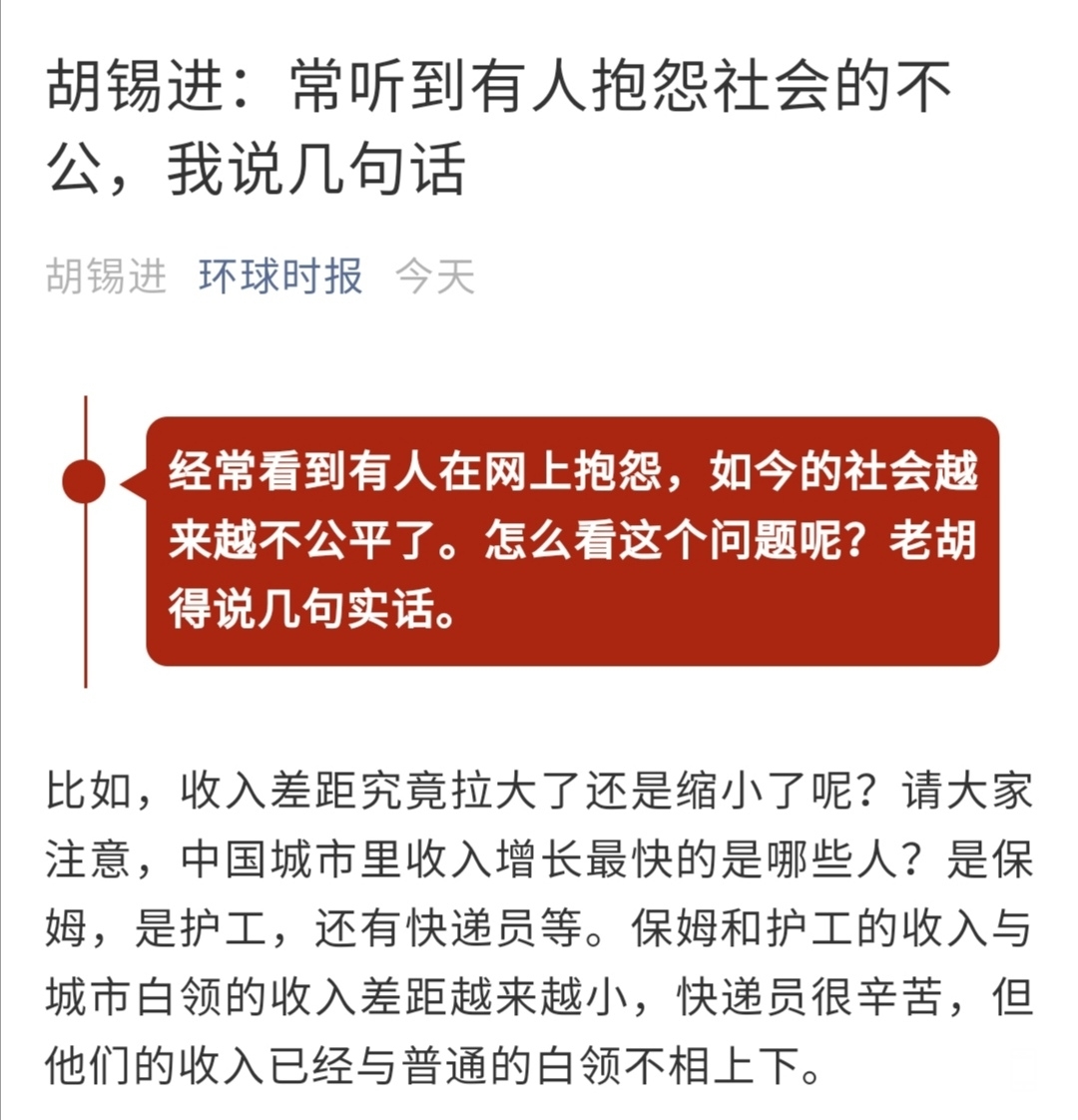 胡锡进：常听到有人抱怨社会的不公，我说几句话

胡锡进 环球时报 今天

经常看到有人在网上抱怨，如今的社会越来越不公平了。怎么看这个问题呢？老胡得说几句实话。

比如，收入差距究竟拉大了还是缩小了呢？请大家注意，中国城市里收入增长最快的是哪些人？是保姆，是护工，还有快递员等。保姆和护工的收入与城市白领的收入差距越来越小，快递员很辛苦，但他们的收入已经与普通的白领不相上下。